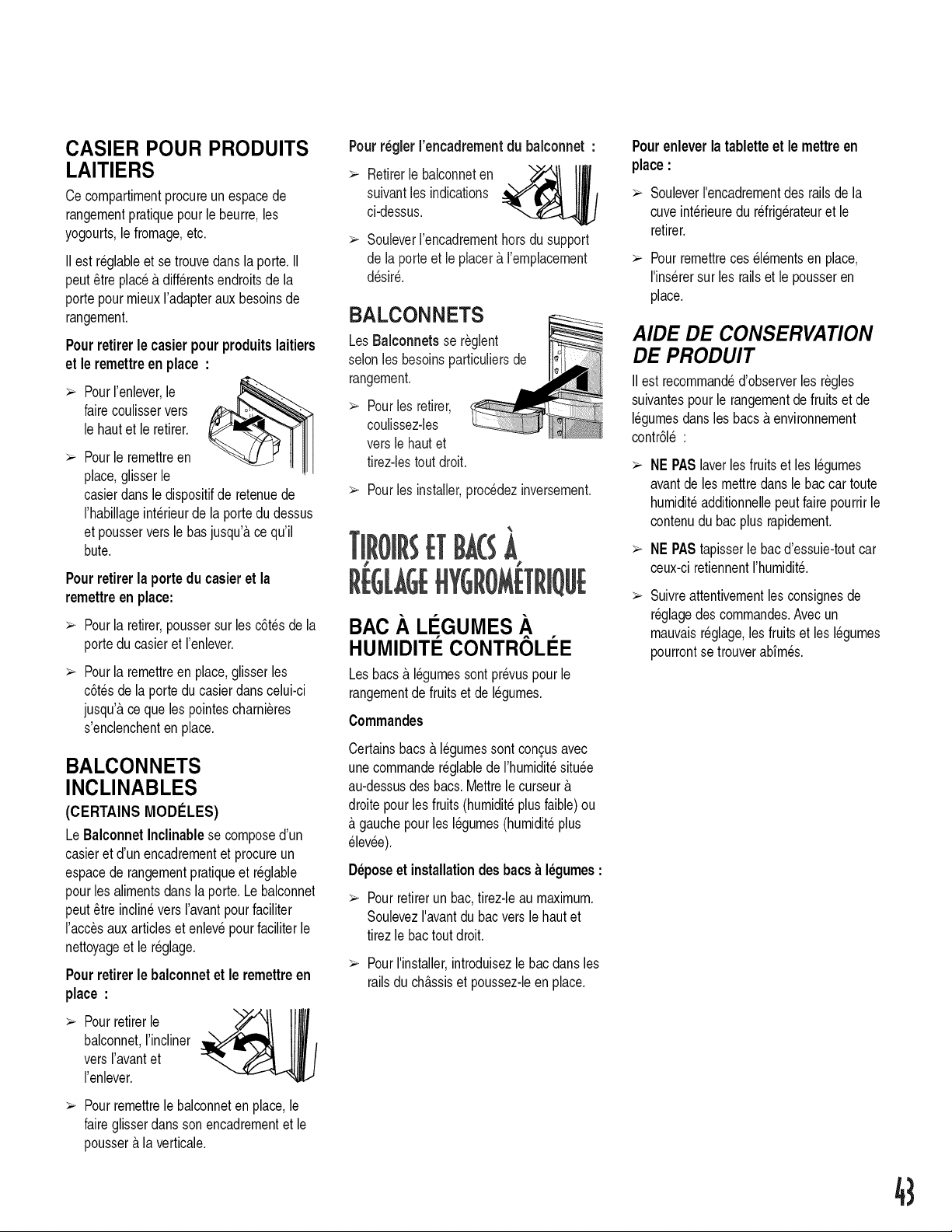 CASIER POUR PRODUITS LAITIERS

Ce compartiment procure un espace de rangement pratique pour le beurre, les yogourts, le fromage, etc.

Il est réglable et se trouve dans la porte. Il peut être placé à différents endroits de la porte pour mieux l'adapter aux besoins de rangement.

Pour retirer le casier pour produits laitiers et le remettre en place :

➢ Pour l'enlever, le faire coulisser vers le haut et le retirer.

➢ Pour le remettre en place, glisser le casier dans le dispositif de retenue de l'habillage intérieur de la porte du dessus et pousser vers le bas jusqu'à ce qu'il bute.

Pour retirer la porte du casier et la remettre en place:

➢ Pour la retirer, pousser sur les côtés de la porte du casier et l'enlever.

➢ Pour la remettre en place, glisser les côtés de la porte du casier dans celui-ci jusqu'à ce que les pointes charnières s'enclenchent en place.

BALCONNETS INCLINABLES
(CERTAINS MODÉLES)

Le Balconnet Inclinable se compose d'un casier et d'un encadrement et procure un espace de rangement pratique et réglable pour les aliments dans la porte. Le balconnet peut être incliné vers l'avant pour faciliter l'accès aux articles et enlevé pour faciliter le nettoyage et le réglage.

Pour retirer le balconnet et le remettre en place :

➢ Pour retirer le balconnet, l'incliner vers l'avant et l'enlever.

➢ Pour remettre le balconnet en place, le faire glisser dans son encadrement et le pousser à la verticale.

Pour régler l'encadrement du balconnet :

➢ Retirer le balconnet en suivant les indications ci-dessus.

➢ Soulever l'encadrement hors du support de la porte et le placer à l'emplacement désiré.

BALCONNETS

Les Balconnets se règlent selon les besoins particuliers de rangement.

➢ Pour les retirer, coulissez-les vers le haut et tirez-les tout droit.

➢ Pour les installer, procédez inversement.

TIROIRS ET BACS À RÉGLAGE HYGROMÉTRIQUE

BAC À LÉGUMES À HUMIDITÉ CONTRÔLÉE

Les bacs à légumes sont prévus pour le rangement de fruits et de légumes.

Commandes

Certains bacs à légumes sont conçus avec une commande réglable de l'humidité située au-dessus des bacs. Mettre le curseur à droite pour les fruits (humidité plus faible) ou à gauche pour les légumes (humidité plus élevée).

Dépose et installation des bacs à légumes :

➢ Pour retirer un bac, tirez-le au maximum. Soulevez l'avant du bac vers le haut et tirez le bac tout droit.

➢ Pour l'installer, introduisez le bac dans les rails du châssis et poussez-le en place.

Pour enlever la tablette et le mettre en place :

➢ Soulever l'encadrement des rails de la cuve intérieure du réfrigérateur et le retirer.

➢ Pour remettre ces éléments en place, l'insérer sur les rails et le pousser en place.

AIDE DE CONSERVATION DE PRODUIT

Il est recommandé d'observer les règles suivantes pour le rangement de fruits et de légumes dans les bacs à environnement contrôlé :

➢ NE PAS laver les fruits et les légumes avant de les mettre dans le bac car toute humidité additionnelle peut faire pourrir le contenu du bac plus rapidement.

➢ NE PAS tapisser le bac d'essuie-tout car ceux-ci retiennent l'humidité.

➢ Suivre attentivement les consignes de réglage des commandes. Avec un mauvais réglage, les fruits et les légumes pourront se trouver abîmés.

43